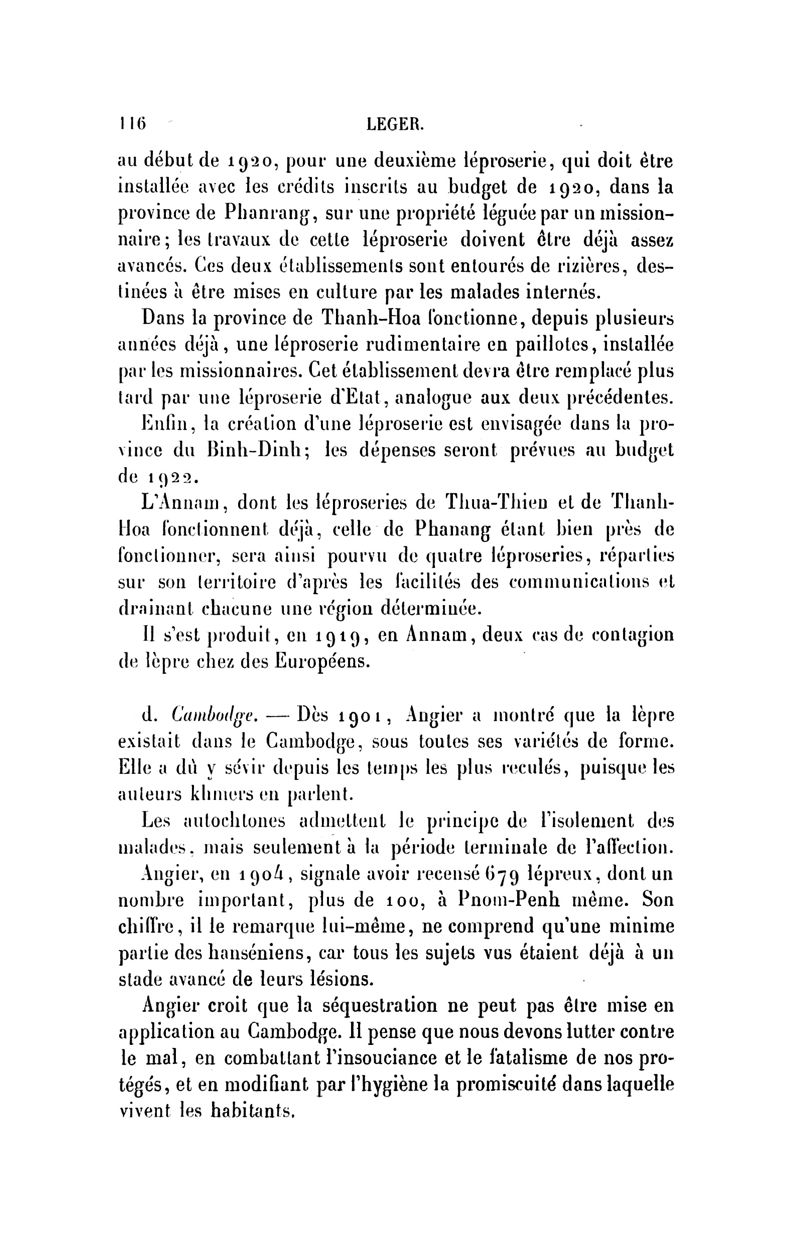 116 LEGER.

au début de 1920, pour une deuxième léproserie, qui doit être installée avec les crédits inscrits au budget de 1920, dans la province de Phanrang, sur une propriété léguée par un missionnaire; les travaux de cette léproserie doivent être déjà assez avancés. Ces deux établissements sont entourés de rizières, destinées à être mises en culture par les malades internés.

Dans la province de Thanh-Hoa fonctionne, depuis plusieurs années déjà, une léproserie rudimentaire en paillotes, installée par les missionnaires. Cet établissement devra être remplacé plus tard par une léproserie d'Etat, analogue aux deux précédentes.

Enfin, la création d'une léproserie est envisagée dans la province du Binh-Dinh; les dépenses seront prévues au budget de 1922.

L'Annam, dont les léproseries de Thua-Thien et de Thanh-Hoa fonctionnent déjà, celle de Phanang étant bien près de fonctionner, sera ainsi pourvu de quatre léproseries, réparties sur son territoire d'après les facilités des communications et drainant chacune une région déterminée.

Il s'est produit, en 1919, en Annam, deux cas de contagion de lèpre chez des Européens.

d. Cambodge. — Dès 1901, Angier a montré que la lèpre existait dans le Cambodge, sous toutes ses variétés de forme. Elle a dû y sévir depuis les temps les plus reculés, puisque les auteurs khmers en parlent.

Les autochtones admettent le principe de l'isolement des malades, mais seulement à la période terminale de l'affection.

Angier, en 1904, signale avoir recensé 679 lépreux, dont un nombre important, plus de 100, à Pnom-Penh même. Son chiffre, il le remarque lui-même, ne comprend qu'une minime partie des hanséniens, car tous les sujets vus étaient déjà à un stade avancé de leurs lésions.

Angier croit que la séquestration ne peut pas être mise en application au Cambodge. Il pense que nous devons lutter contre le mal, en combattant l'insouciance et le fatalisme de nos protégés, et en modifiant par l'hygiène la promiscuité dans laquelle vivent les habitants.